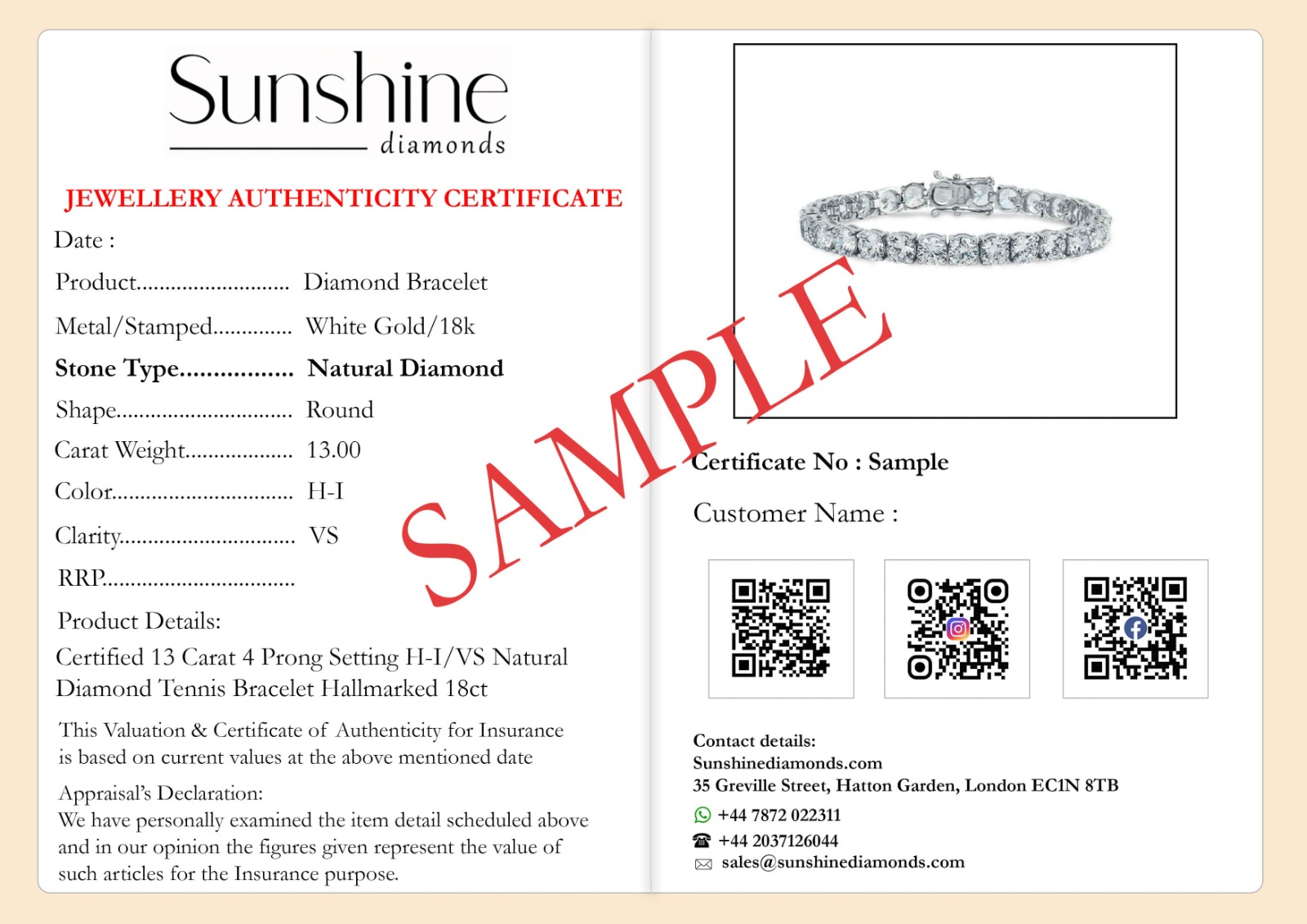 Sunshine
diamonds

JEWELLERY AUTHENTICITY CERTIFICATE

Date :

Product Diamond Bracelet

Metal/Stamped White Gold/18k

Stone Type Natural Diamond

Shape Round

Carat Weight 13.00

Color H-I

Clarity VS

RRP

Product Details:
Certified 13 Carat 4 Prong Setting H-I/VS Natural Diamond Tennis Bracelet Hallmarked 18ct

This Valuation & Certificate of Authenticity for Insurance is based on current values at the above mentioned date

Appraisal's Declaration:
We have personally examined the item detail scheduled above and in our opinion the figures given represent the value of such articles for the Insurance purpose.

Certificate No : Sample

Customer Name :

Contact details:
Sunshinediamonds.com
35 Greville Street, Hatton Garden, London EC1N 8TB
+44 7872 022311
+44 2037126044
sales@sunshinediamonds.com

SAMPLE